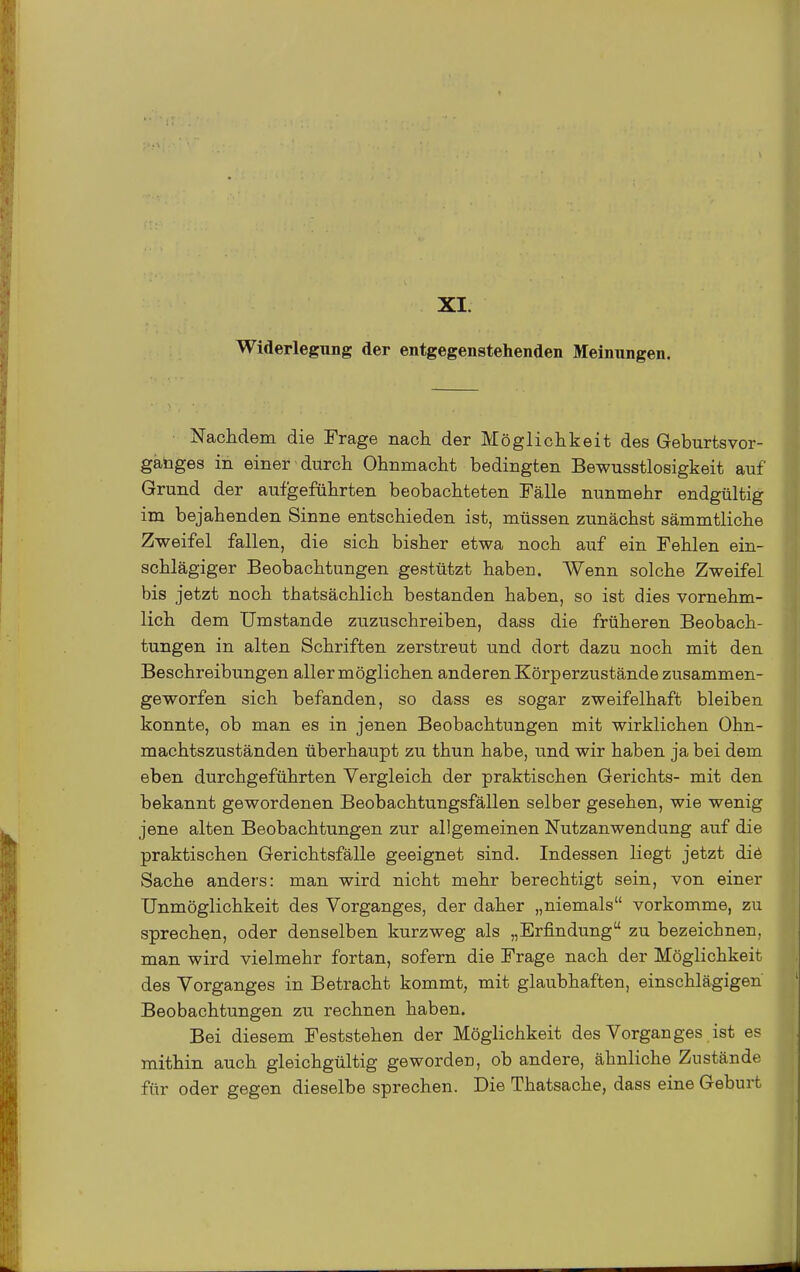 XI.

Widerlegung der entgegenstehenden Meinungen.

Nachdem die Frage nach der Möglichkeit des Geburtsvorganges in einer durch Ohnmacht bedingten Bewusstlosigkeit auf Grund der aufgeführten beobachteten Fälle nunmehr endgültig im bejahenden Sinne entschieden ist, müssen zunächst sämmtliche Zweifel fallen, die sich bisher etwa noch auf ein Fehlen einschlägiger Beobachtungen gestützt haben. Wenn solche Zweifel bis jetzt noch thatsächlich bestanden haben, so ist dies vornehmlich dem Umstande zuzuschreiben, dass die früheren Beobachtungen in alten Schriften zerstreut und dort dazu noch mit den Beschreibungen aller möglichen anderen Körperzustände zusammengeworfen sich befanden, so dass es sogar zweifelhaft bleiben konnte, ob man es in jenen Beobachtungen mit wirklichen Ohnmachtszuständen überhaupt zu thun habe, und wir haben ja bei dem eben durchgeführten Vergleich der praktischen Gerichts- mit den bekannt gewordenen Beobachtungsfällen selber gesehen, wie wenig jene alten Beobachtungen zur allgemeinen Nutzanwendung auf die praktischen Gerichtsfälle geeignet sind. Indessen liegt jetzt die Sache anders: man wird nicht mehr berechtigt sein, von einer Unmöglichkeit des Vorganges, der daher „niemals“ vorkomme, zu sprechen, oder denselben kurzweg als „Erfindung“ zu bezeichnen, man wird vielmehr fortan, sofern die Frage nach der Möglichkeit des Vorganges in Betracht kommt, mit glaubhaften, einschlägigen Beobachtungen zu rechnen haben.

Bei diesem Feststehen der Möglichkeit des Vorganges ist es mithin auch gleichgültig geworden, ob andere, ähnliche Zustände für oder gegen dieselbe sprechen. Die Thatsache, dass eine Geburt